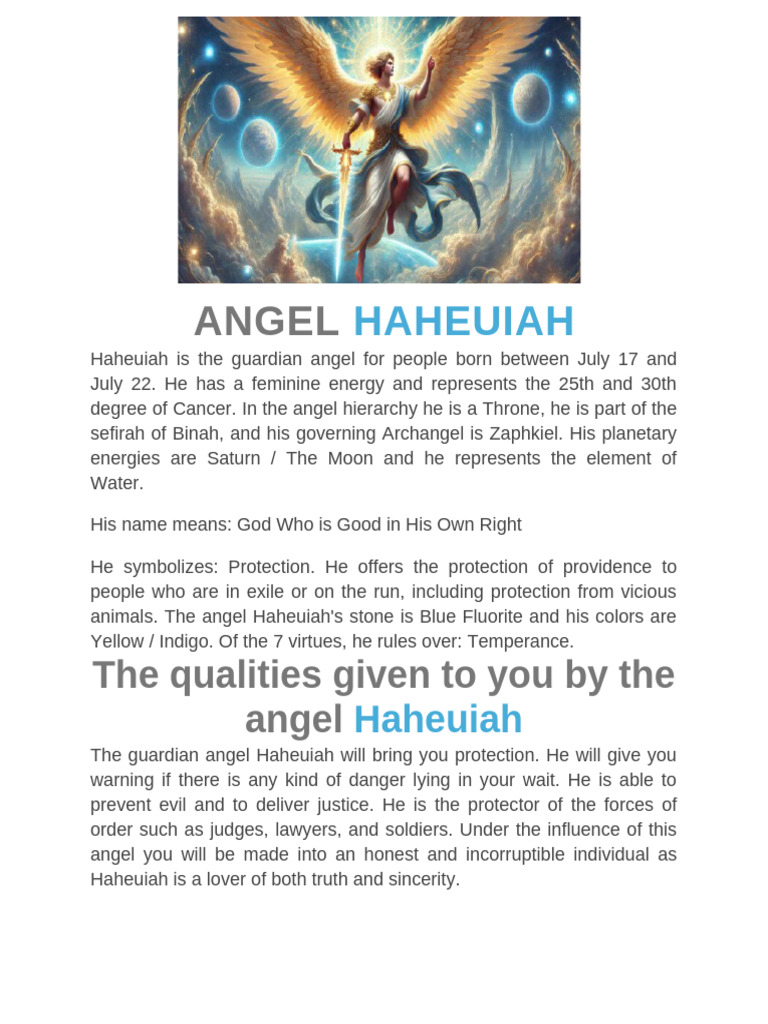 ANGEL HAHEUIAH

Haheuiah is the guardian angel for people born between July 17 and July 22. He has a feminine energy and represents the 25th and 30th degree of Cancer. In the angel hierarchy he is a Throne, he is part of the sefirah of Binah, and his governing Archangel is Zaphkiel. His planetary energies are Saturn / The Moon and he represents the element of Water.

His name means: God Who is Good in His Own Right

He symbolizes: Protection. He offers the protection of providence to people who are in exile or on the run, including protection from vicious animals. The angel Haheuiah's stone is Blue Fluorite and his colors are Yellow / Indigo. Of the 7 virtues, he rules over: Temperance.

The qualities given to you by the angel Haheuiah

The guardian angel Haheuiah will bring you protection. He will give you warning if there is any kind of danger lying in your wait. He is able to prevent evil and to deliver justice. He is the protector of the forces of order such as judges, lawyers, and soldiers. Under the influence of this angel you will be made into an honest and incorruptible individual as Haheuiah is a lover of both truth and sincerity.